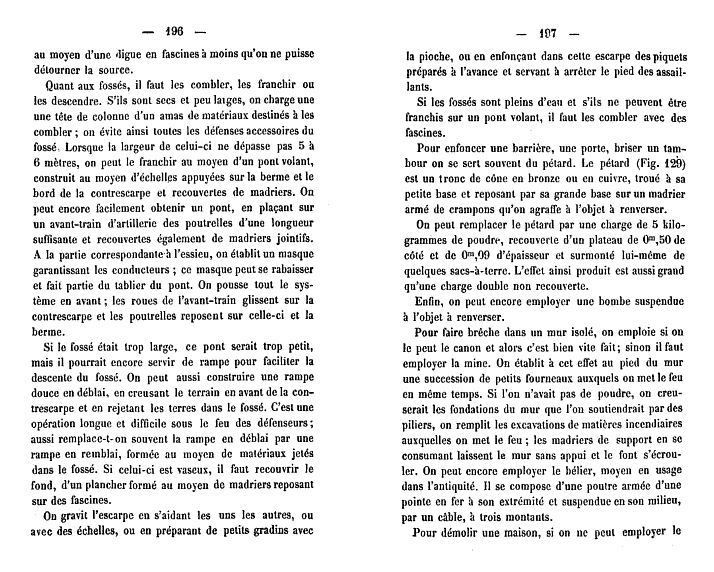 — 196 —

au moyen d'une digue en fascines à moins qu'on ne puisse détourner la source.

Quant aux fossés, il faut les combler, les franchir ou les descendre. S'ils sont secs et peu larges, on charge une une tête de colonne d'un amas de matériaux destinés à les combler ; on évite ainsi toutes les défenses accessoires du fossé. Lorsque la largeur de celui-ci ne dépasse pas 5 à 6 mètres, on peut le franchir au moyen d'un pont volant, construit au moyen d'échelles appuyées sur la berme et le bord de la contrescarpe et recouvertes de madriers. On peut encore facilement obtenir un pont, en plaçant sur un avant-train d'artillerie des poutrelles d'une longueur suffisante et recouvertes également de madriers jointifs. A la partie correspondante à l'essieu, on établit un masque garantissant les conducteurs ; ce masque peut se rabaisser et fait partie du tablier du pont. On pousse tout le système en avant ; les roues de l'avant-train glissent sur la contrescarpe et les poutrelles reposent sur celle-ci et la berme.

Si le fossé était trop large, ce pont serait trop petit, mais il pourrait encore servir de rampe pour faciliter la descente du fossé. On peut aussi construire une rampe douce en déblai, en creusant le terrain en avant de la contrescarpe et en rejetant les terres dans le fossé. C'est une opération longue et difficile sous le feu des défenseurs ; aussi remplace-t-on souvent la rampe en déblai par une rampe en remblai, formée au moyen de matériaux jetés dans le fossé. Si celui-ci est vaseux, il faut recouvrir le fond, d'un plancher formé au moyen de madriers reposant sur des fascines.

On gravit l'escarpe en s'aidant les uns les autres, ou avec des échelles, ou en préparant de petits gradins avec

— 197 —

la pioche, ou en enfonçant dans cette escarpe des piquets préparés à l'avance et servant à arrêter le pied des assaillants.

Si les fossés sont pleins d'eau et s'ils ne peuvent être franchis sur un pont volant, il faut les combler avec des fascines.

Pour enfoncer une barrière, une porte, briser un tambour on se sert souvent du pétard. Le pétard (Fig. 129) est un tronc de cône en bronze ou en cuivre, troué à sa petite base et reposant par sa grande base sur un madrier armé de crampons qu'on agraffe à l'objet à renverser.

On peut remplacer le pétard par une charge de 5 kilogrammes de poudre, recouverte d'un plateau de $0^m,50$ de côté et de $0^m,09$ d'épaisseur et surmonté lui-même de quelques sacs-à-terre. L'effet ainsi produit est aussi grand qu'une charge double non recouverte.

Enfin, on peut encore employer une bombe suspendue à l'objet à renverser.

Pour faire brèche dans un mur isolé, on emploie si on le peut le canon et alors c'est bien vite fait ; sinon il faut employer la mine. On établit à cet effet au pied du mur une succession de petits fourneaux auxquels on met le feu en même temps. Si l'on n'avait pas de poudre, on creuserait les fondations du mur que l'on soutiendrait par des piliers, on remplit les excavations de matières incendiaires auxquelles on met le feu ; les madriers de support en se consumant laissent le mur sans appui et le font s'écrouler. On peut encore employer le bélier, moyen en usage dans l'antiquité. Il se compose d'une poutre armée d'une pointe en fer à son extrémité et suspendue en son milieu, par un câble, à trois montants.

Pour démolir une maison, si on ne peut employer le